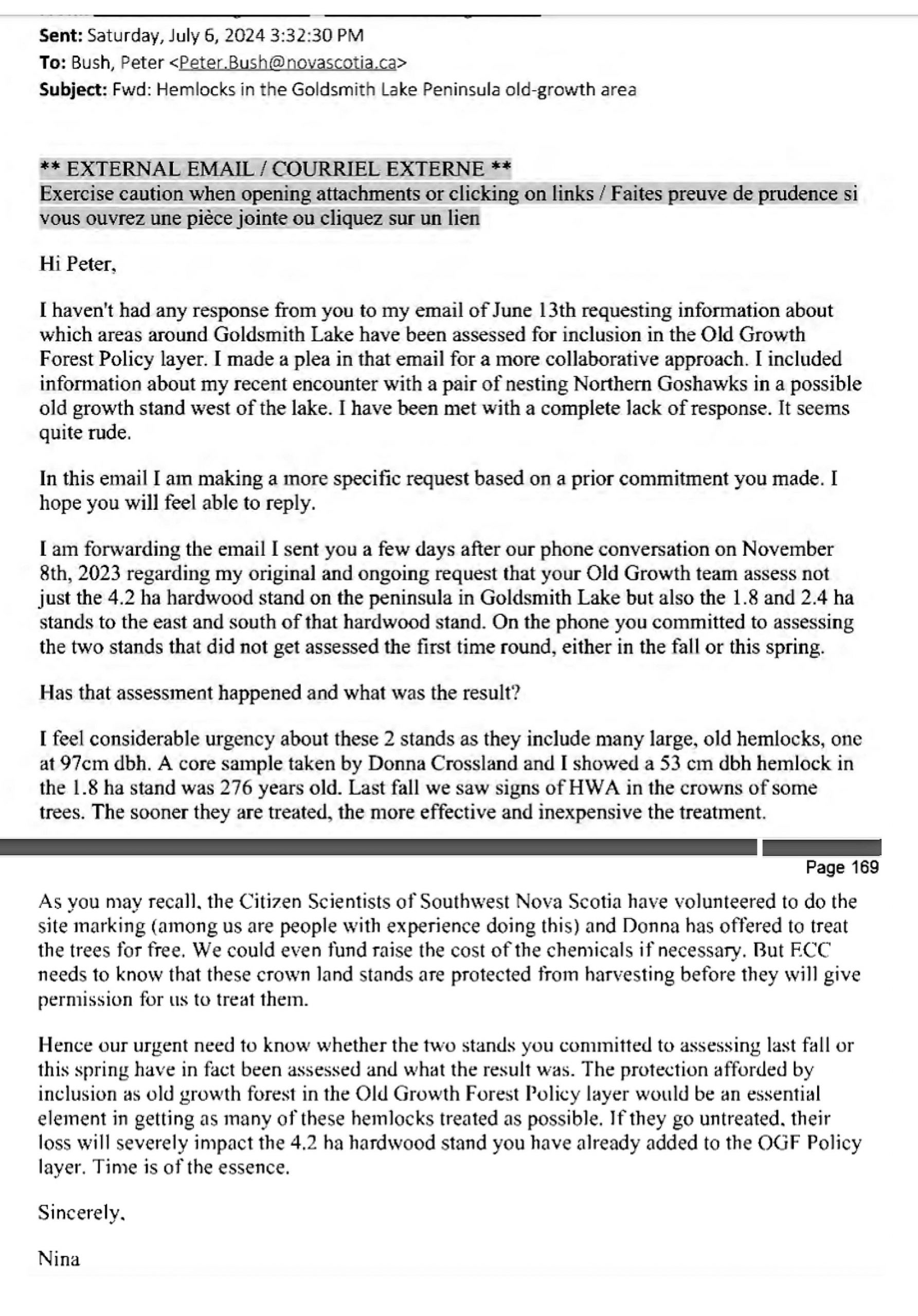 Sent: Saturday, July 6, 2024 3:32:30 PM
To: Bush, Peter <Peter.Bush@novascotia.ca>
Subject: Fwd: Hemlocks in the Goldsmith Lake Peninsula old-growth area

** EXTERNAL EMAIL / COURRIEL EXTERNE **
Exercise caution when opening attachments or clicking on links / Faites preuve de prudence si vous ouvrez une pièce jointe ou cliquez sur un lien

Hi Peter,

I haven't had any response from you to my email of June 13th requesting information about which areas around Goldsmith Lake have been assessed for inclusion in the Old Growth Forest Policy layer. I made a plea in that email for a more collaborative approach. I included information about my recent encounter with a pair of nesting Northern Goshawks in a possible old growth stand west of the lake. I have been met with a complete lack of response. It seems quite rude.

In this email I am making a more specific request based on a prior commitment you made. I hope you will feel able to reply.

I am forwarding the email I sent you a few days after our phone conversation on November 8th, 2023 regarding my original and ongoing request that your Old Growth team assess not just the 4.2 ha hardwood stand on the peninsula in Goldsmith Lake but also the 1.8 and 2.4 ha stands to the east and south of that hardwood stand. On the phone you committed to assessing the two stands that did not get assessed the first time round, either in the fall or this spring.

Has that assessment happened and what was the result?

I feel considerable urgency about these 2 stands as they include many large, old hemlocks, one at 97cm dbh. A core sample taken by Donna Crossland and I showed a 53 cm dbh hemlock in the 1.8 ha stand was 276 years old. Last fall we saw signs of HWA in the crowns of some trees. The sooner they are treated, the more effective and inexpensive the treatment.

Page 169

As you may recall, the Citizen Scientists of Southwest Nova Scotia have volunteered to do the site marking (among us are people with experience doing this) and Donna has offered to treat the trees for free. We could even fund raise the cost of the chemicals if necessary. But ECC needs to know that these crown land stands are protected from harvesting before they will give permission for us to treat them.

Hence our urgent need to know whether the two stands you committed to assessing last fall or this spring have in fact been assessed and what the result was. The protection afforded by inclusion as old growth forest in the Old Growth Forest Policy layer would be an essential element in getting as many of these hemlocks treated as possible. If they go untreated, their loss will severely impact the 4.2 ha hardwood stand you have already added to the OGF Policy layer. Time is of the essence.

Sincerely,

Nina